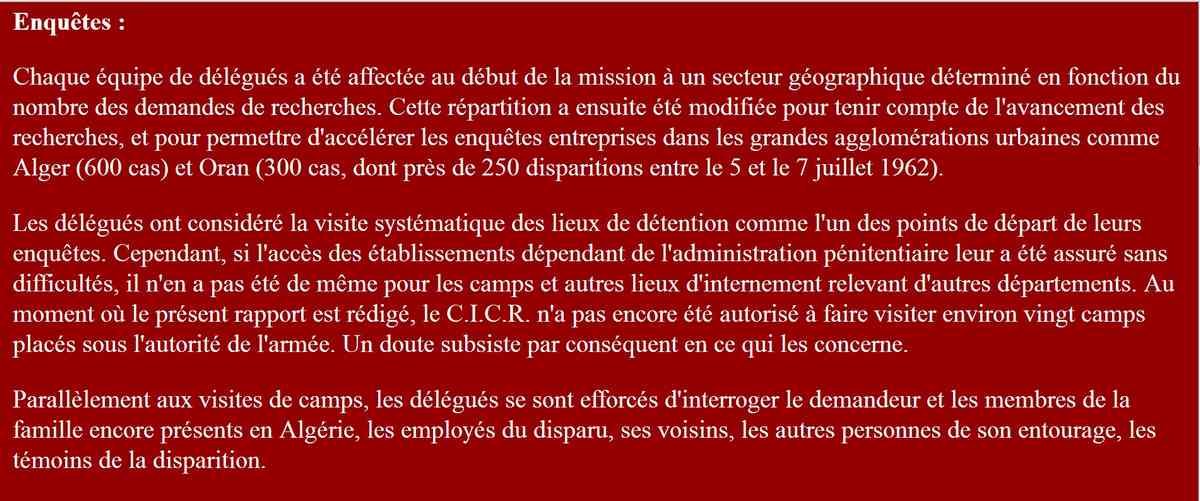 Enquêtes :

Chaque équipe de délégués a été affectée au début de la mission à un secteur géographique déterminé en fonction du nombre des demandes de recherches. Cette répartition a ensuite été modifiée pour tenir compte de l'avancement des recherches, et pour permettre d'accélérer les enquêtes entreprises dans les grandes agglomérations urbaines comme Alger (600 cas) et Oran (300 cas, dont près de 250 disparitions entre le 5 et le 7 juillet 1962).

Les délégués ont considéré la visite systématique des lieux de détention comme l'un des points de départ de leurs enquêtes. Cependant, si l'accès des établissements dépendant de l'administration pénitentiaire leur a été assuré sans difficultés, il n'en a pas été de même pour les camps et autres lieux d'internement relevant d'autres départements. Au moment où le présent rapport est rédigé, le C.I.C.R. n'a pas encore été autorisé à faire visiter environ vingt camps placés sous l'autorité de l'armée. Un doute subsiste par conséquent en ce qui les concerne.

Parallèlement aux visites de camps, les délégués se sont efforcés d'interroger le demandeur et les membres de la famille encore présents en Algérie, les employés du disparu, ses voisins, les autres personnes de son entourage, les témoins de la disparition.